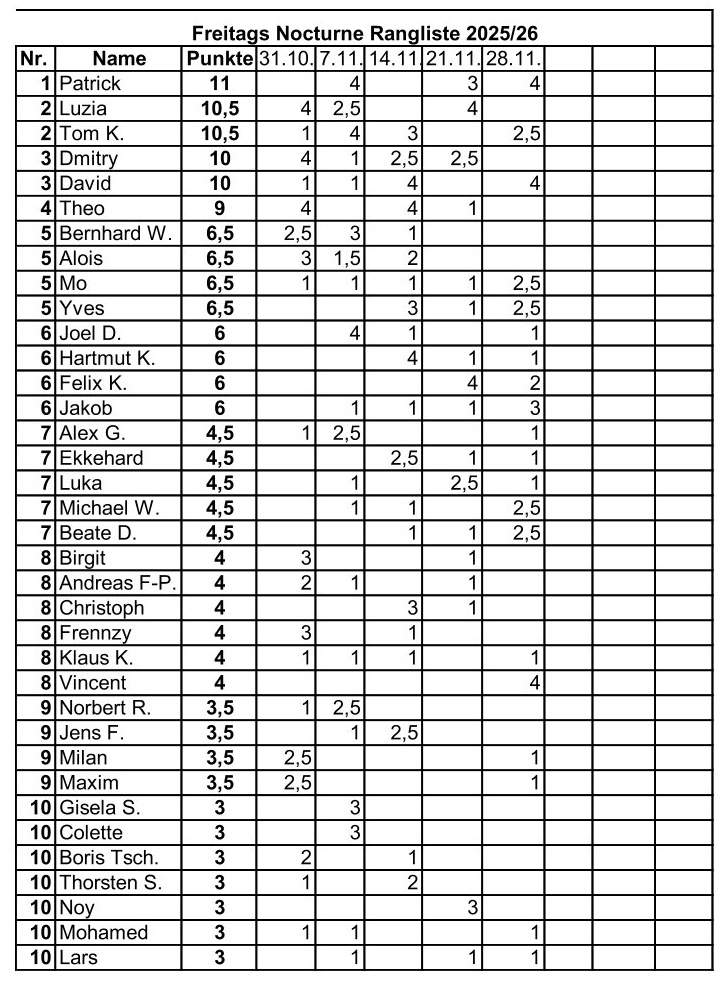 Freitags Nocturne Rangliste 2025/26

| Nr. | Name | Punkte | 31.10. | 7.11. | 14.11. | 21.11. | 28.11. | | | |
|---|---|---|---|---|---|---|---|---|---|---|
| 1 | Patrick | 11 | | 4 | | 3 | 4 | | | |
| 2 | Luzia | 10,5 | 4 | 2,5 | | 4 | | | | |
| 2 | Tom K. | 10,5 | 1 | 4 | 3 | | 2,5 | | | |
| 3 | Dmitry | 10 | 4 | 1 | 2,5 | 2,5 | | | | |
| 3 | David | 10 | 1 | 1 | 4 | | 4 | | | |
| 4 | Theo | 9 | 4 | | 4 | 1 | | | | |
| 5 | Bernhard W. | 6,5 | 2,5 | 3 | 1 | | | | | |
| 5 | Alois | 6,5 | 3 | 1,5 | 2 | | | | | |
| 5 | Mo | 6,5 | 1 | 1 | 1 | 1 | 2,5 | | | |
| 5 | Yves | 6,5 | | | 3 | 1 | 2,5 | | | |
| 6 | Joel D. | 6 | | 4 | 1 | | 1 | | | |
| 6 | Hartmut K. | 6 | | | 4 | 1 | 1 | | | |
| 6 | Felix K. | 6 | | | | 4 | 2 | | | |
| 6 | Jakob | 6 | | 1 | 1 | 1 | 3 | | | |
| 7 | Alex G. | 4,5 | 1 | 2,5 | | | 1 | | | |
| 7 | Ekkehard | 4,5 | | | 2,5 | 1 | 1 | | | |
| 7 | Luka | 4,5 | | 1 | | 2,5 | 1 | | | |
| 7 | Michael W. | 4,5 | | 1 | 1 | | 2,5 | | | |
| 7 | Beate D. | 4,5 | | | 1 | 1 | 2,5 | | | |
| 8 | Birgit | 4 | 3 | | | 1 | | | | |
| 8 | Andreas F-P. | 4 | 2 | 1 | | 1 | | | | |
| 8 | Christoph | 4 | | | 3 | 1 | | | | |
| 8 | Frennzy | 4 | 3 | | 1 | | | | | |
| 8 | Klaus K. | 4 | 1 | 1 | 1 | | 1 | | | |
| 8 | Vincent | 4 | | | | | 4 | | | |
| 9 | Norbert R. | 3,5 | 1 | 2,5 | | | | | | |
| 9 | Jens F. | 3,5 | | 1 | 2,5 | | | | | |
| 9 | Milan | 3,5 | 2,5 | | | | 1 | | | |
| 9 | Maxim | 3,5 | 2,5 | | | | 1 | | | |
| 10 | Gisela S. | 3 | | 3 | | | | | | |
| 10 | Colette | 3 | | 3 | | | | | | |
| 10 | Boris Tsch. | 3 | 2 | | 1 | | | | | |
| 10 | Thorsten S. | 3 | 1 | | 2 | | | | | |
| 10 | Noy | 3 | | | | 3 | | | | |
| 10 | Mohamed | 3 | 1 | 1 | | | 1 | | | |
| 10 | Lars | 3 | | 1 | | 1 | 1 | | | |